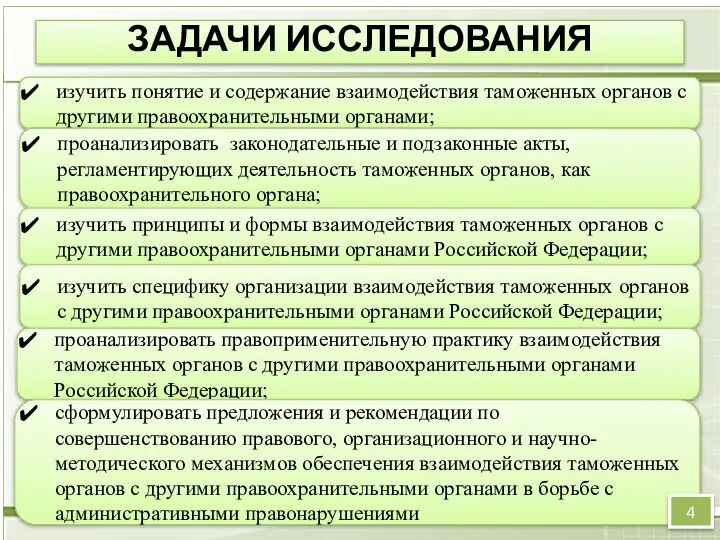 ЗАДАЧИ ИССЛЕДОВАНИЯ

✔ изучить понятие и содержание взаимодействия таможенных органов с другими правоохранительными органами;

✔ проанализировать законодательные и подзаконные акты, регламентирующих деятельность таможенных органов, как правоохранительного органа;

✔ изучить принципы и формы взаимодействия таможенных органов с другими правоохранительными органами Российской Федерации;

✔ изучить специфику организации взаимодействия таможенных органов с другими правоохранительными органами Российской Федерации;

✔ проанализировать правоприменительную практику взаимодействия таможенных органов с другими правоохранительными органами Российской Федерации;

✔ сформулировать предложения и рекомендации по совершенствованию правового, организационного и научно-методического механизмов обеспечения взаимодействия таможенных органов с другими правоохранительными органами в борьбе с административными правонарушениями

4